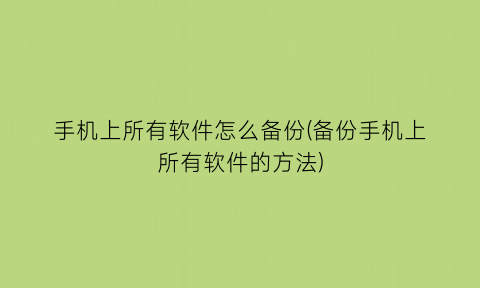 手机上所有软件怎么备份(备份手机上所有软件的方法)